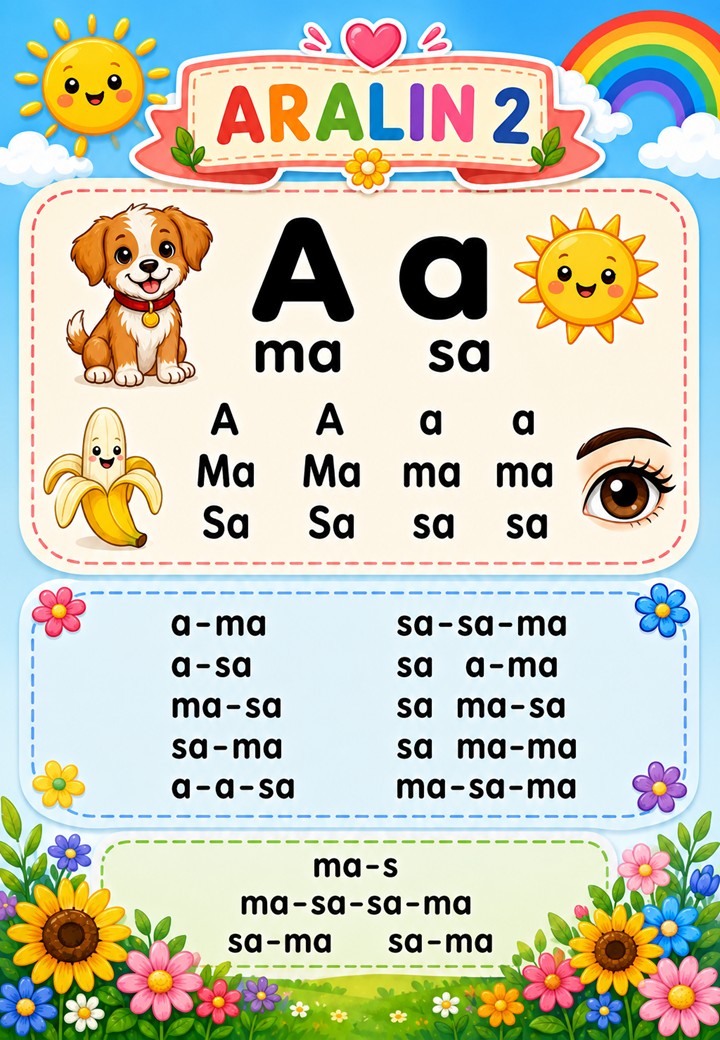 ARALIN 2

A a
ma sa

A A a a
Ma Ma ma ma
Sa Sa sa sa

a-ma
a-sa
ma-sa
sa-ma
a-a-sa

sa-sa-ma
sa a-ma
sa ma-sa
sa ma-ma
ma-sa-ma

ma-s
ma-sa-sa-ma
sa-ma sa-ma